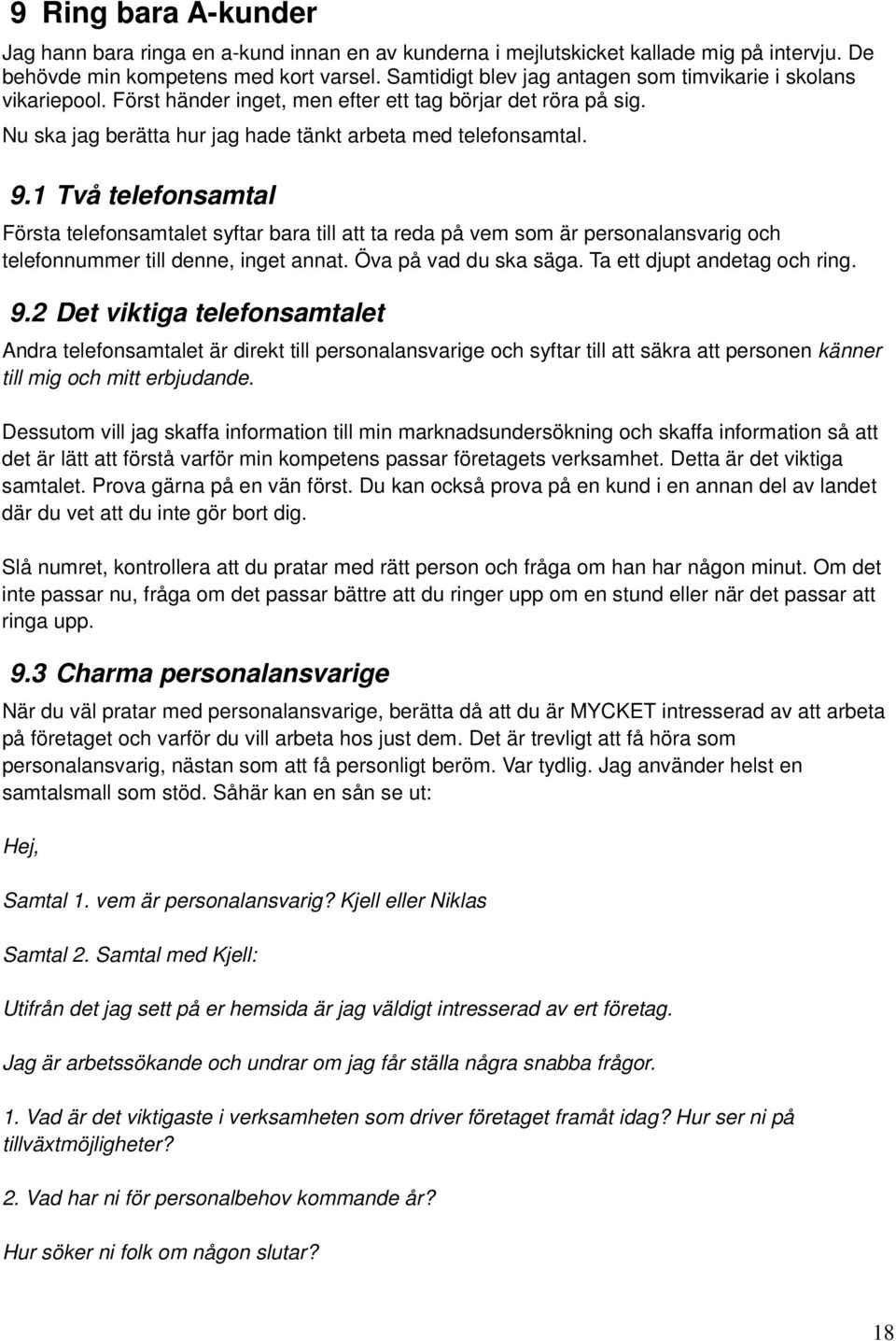 9 Ring bara A-kunder

Jag hann bara ringa en a-kund innan en av kunderna i mejlutskicket kallade mig på intervju. De behövde min kompetens med kort varsel. Samtidigt blev jag antagen som timvikarie i skolans vikariepool. Först händer inget, men efter ett tag börjar det röra på sig.

Nu ska jag berätta hur jag hade tänkt arbeta med telefonsamtal.

9.1 Två telefonsamtal

Första telefonsamtalet syftar bara till att ta reda på vem som är personalansvarig och telefonnummer till denne, inget annat. Öva på vad du ska säga. Ta ett djupt andetag och ring.

9.2 Det viktiga telefonsamtalet

Andra telefonsamtalet är direkt till personalansvarige och syftar till att säkra att personen känner till mig och mitt erbjudande.

Dessutom vill jag skaffa information till min marknadsundersökning och skaffa information så att det är lätt att förstå varför min kompetens passar företagets verksamhet. Detta är det viktiga samtalet. Prova gärna på en vän först. Du kan också prova på en kund i en annan del av landet där du vet att du inte gör bort dig.

Slå numret, kontrollera att du pratar med rätt person och fråga om han har någon minut. Om det inte passar nu, fråga om det passar bättre att du ringer upp om en stund eller när det passar att ringa upp.

9.3 Charma personalansvarige

När du väl pratar med personalansvarige, berätta då att du är MYCKET intresserad av att arbeta på företaget och varför du vill arbeta hos just dem. Det är trevligt att få höra som personalansvarig, nästan som att få personligt beröm. Var tydlig. Jag använder helst en samtalsmall som stöd. Såhär kan en sån se ut:

Hej,

Samtal 1. vem är personalansvarig? Kjell eller Niklas

Samtal 2. Samtal med Kjell:

Utifrån det jag sett på er hemsida är jag väldigt intresserad av ert företag.

Jag är arbetssökande och undrar om jag får ställa några snabba frågor.

1. Vad är det viktigaste i verksamheten som driver företaget framåt idag? Hur ser ni på tillväxtmöjligheter?

2. Vad har ni för personalbehov kommande år?

Hur söker ni folk om någon slutar?

18